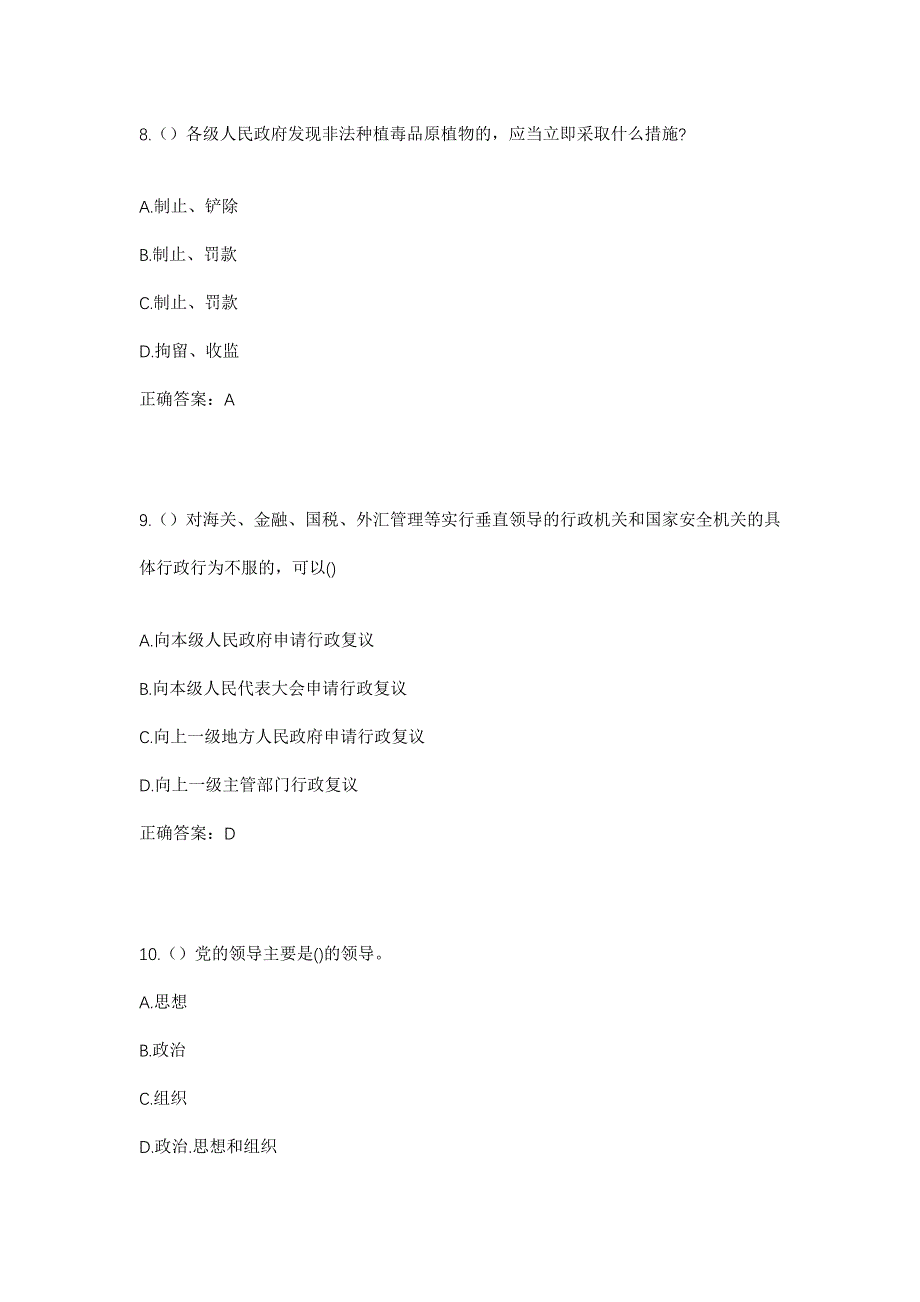 8.（）各级人民政府发现非法种植毒品原植物的，应当立即采取什么措施?

A.制止、铲除

B.制止、罚款

C.制止、罚款

D.拘留、收监

正确答案：A

9.（）对海关、金融、国税、外汇管理等实行垂直领导的行政机关和国家安全机关的具体行政行为不服的，可以()

A.向本级人民政府申请行政复议

B.向本级人民代表大会申请行政复议

C.向上一级地方人民政府申请行政复议

D.向上一级主管部门行政复议

正确答案：D

10.（）党的领导主要是()的领导。

A.思想

B.政治

C.组织

D.政治.思想和组织